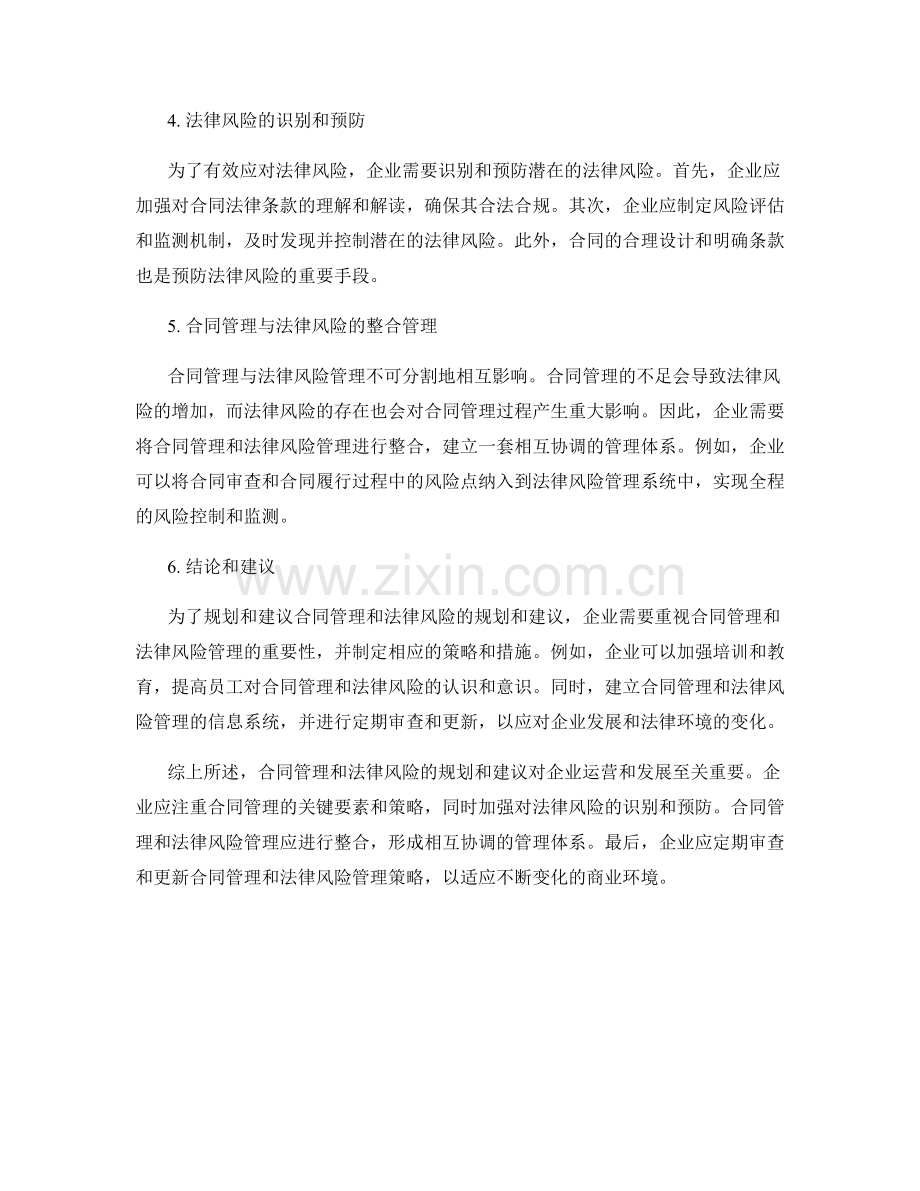 4. 法律风险的识别和预防

为了有效应对法律风险，企业需要识别和预防潜在的法律风险。首先，企业应加强对合同法律条款的理解和解读，确保其合法合规。其次，企业应制定风险评估和监测机制，及时发现并控制潜在的法律风险。此外，合同的合理设计和明确条款也是预防法律风险的重要手段。

5. 合同管理与法律风险的整合管理

合同管理与法律风险管理不可分割地相互影响。合同管理的不足会导致法律风险的增加，而法律风险的存在也会对合同管理过程产生重大影响。因此，企业需要将合同管理和法律风险管理进行整合，建立一套相互协调的管理体系。例如，企业可以将合同审查和合同履行过程中的风险点纳入到法律风险管理系统中，实现全程的风险控制和监测。

6. 结论和建议

www.zixin.com.cn

为了规划和建议合同管理和法律风险的规划和建议，企业需要重视合同管理和法律风险管理的重要性，并制定相应的策略和措施。例如，企业可以加强培训和教育，提高员工对合同管理和法律风险的认识和意识。同时，建立合同管理和法律风险管理的信息系统，并进行定期审查和更新，以应对企业发展和法律环境的变化。

综上所述，合同管理和法律风险的规划和建议对企业运营和发展至关重要。企业应注重合同管理的关键要素和策略，同时加强对法律风险的识别和预防。合同管理和法律风险管理应进行整合，形成相互协调的管理体系。最后，企业应定期审查和更新合同管理和法律风险管理策略，以适应不断变化的商业环境。